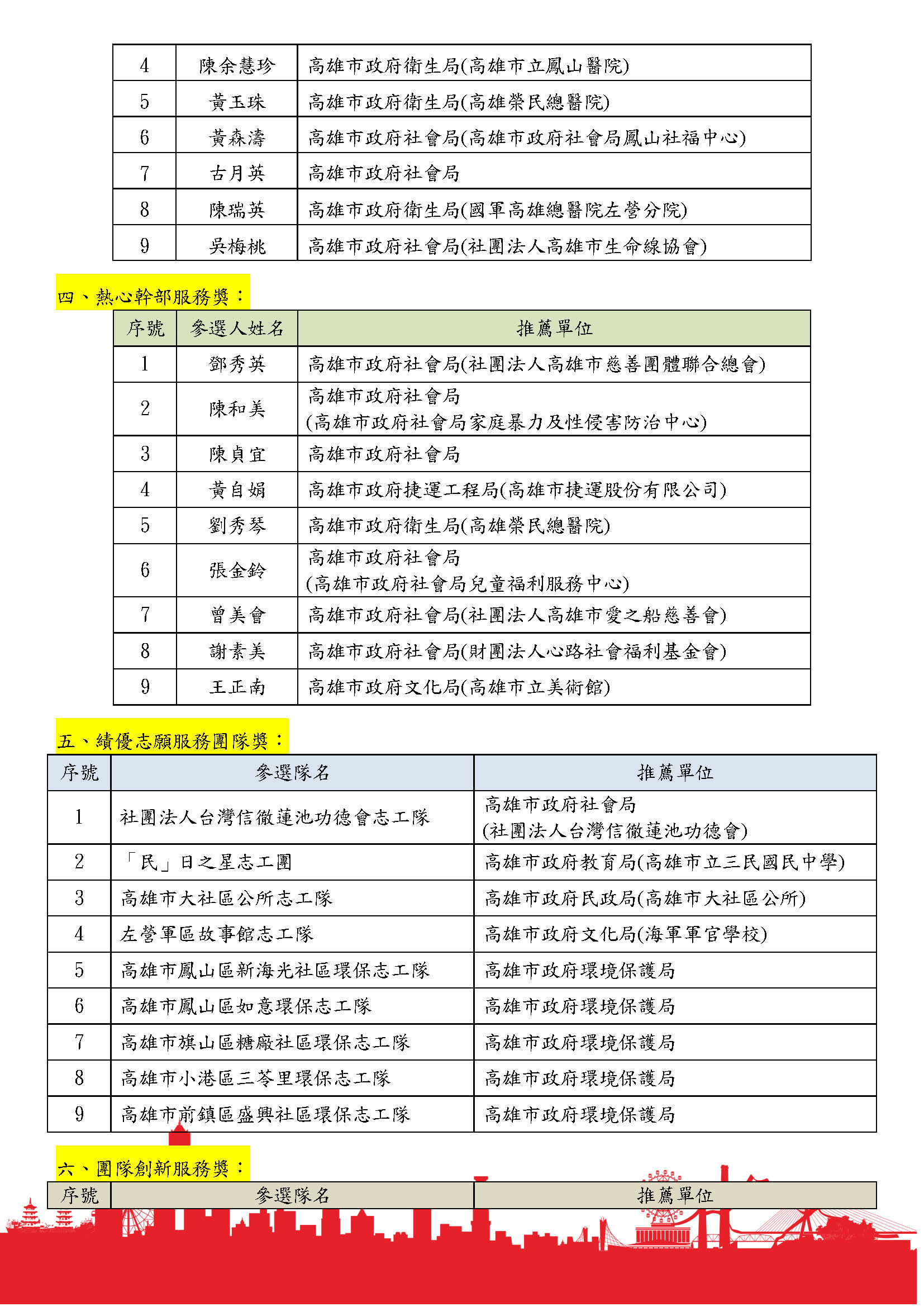 | 4 | 陳余慧珍 | 高雄市政府衛生局(高雄市立鳳山醫院) |
|---|---|---|
| 5 | 黃玉珠 | 高雄市政府衛生局(高雄榮民總醫院) |
| 6 | 黃森濤 | 高雄市政府社會局(高雄市政府社會局鳳山社福中心) |
| 7 | 古月英 | 高雄市政府社會局 |
| 8 | 陳瑞英 | 高雄市政府衛生局(國軍高雄總醫院左營分院) |
| 9 | 吳梅桃 | 高雄市政府社會局(社團法人高雄市生命線協會) |

四、熱心幹部服務獎：

| 序號 | 參選人姓名 | 推薦單位 |
|---|---|---|
| 1 | 鄧秀英 | 高雄市政府社會局(社團法人高雄市慈善團體聯合總會) |
| 2 | 陳和美 | 高雄市政府社會局 (高雄市政府社會局家庭暴力及性侵害防治中心) |
| 3 | 陳貞宜 | 高雄市政府社會局 |
| 4 | 黃自娟 | 高雄市政府捷運工程局(高雄市捷運股份有限公司) |
| 5 | 劉秀琴 | 高雄市政府衛生局(高雄榮民總醫院) |
| 6 | 張金鈴 | 高雄市政府社會局 (高雄市政府社會局兒童福利服務中心) |
| 7 | 曾美會 | 高雄市政府社會局(社團法人高雄市愛之船慈善會) |
| 8 | 謝素美 | 高雄市政府社會局(財團法人心路社會福利基金會) |
| 9 | 王正南 | 高雄市政府文化局(高雄市立美術館) |

五、績優志願服務團隊獎：

| 序號 | 參選隊名 | 推薦單位 |
|---|---|---|
| 1 | 社團法人台灣信徹蓮池功德會志工隊 | 高雄市政府社會局 (社團法人台灣信徹蓮池功德會) |
| 2 | 「民」日之星志工團 | 高雄市政府教育局(高雄市立三民國民中學) |
| 3 | 高雄市大社區公所志工隊 | 高雄市政府民政局(高雄市大社區公所) |
| 4 | 左營軍區故事館志工隊 | 高雄市政府文化局(海軍軍官學校) |
| 5 | 高雄市鳳山區新海光社區環保志工隊 | 高雄市政府環境保護局 |
| 6 | 高雄市鳳山區如意環保志工隊 | 高雄市政府環境保護局 |
| 7 | 高雄市旗山區糖廠社區環保志工隊 | 高雄市政府環境保護局 |
| 8 | 高雄市小港區三苓里環保志工隊 | 高雄市政府環境保護局 |
| 9 | 高雄市前鎮區盛興社區環保志工隊 | 高雄市政府環境保護局 |

六、團隊創新服務獎：

| 序號 | 參選隊名 | 推薦單位 |
|---|---|---|